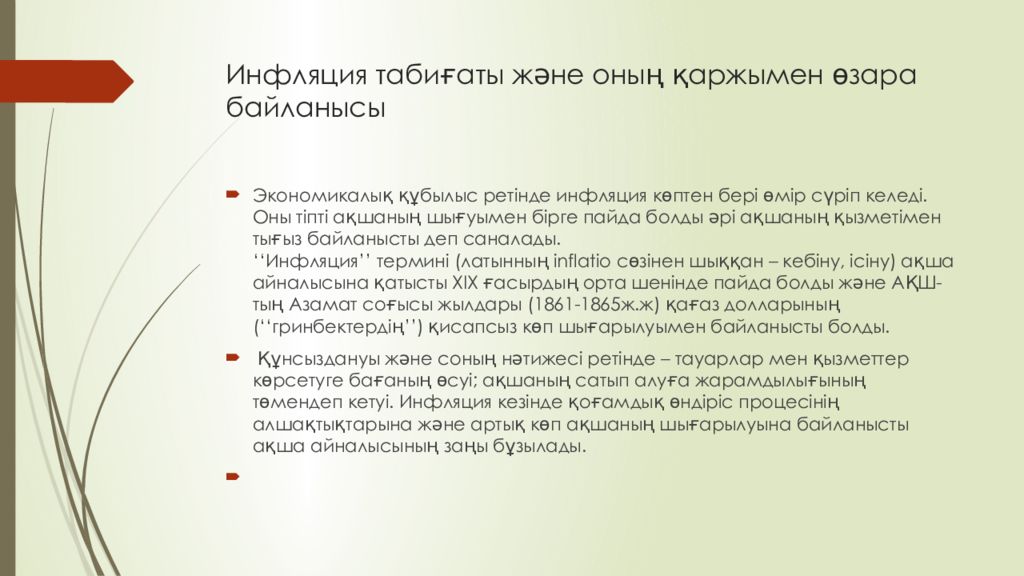 Инфляция табиғаты және оның қаржымен өзара байланысы

Экономикалық құбылыс ретінде инфляция көптен бері өмір сүріп келеді. Оны тіпті ақшаның шығуымен бірге пайда болды әрі ақшаның қызметімен тығыз байланысты деп саналады. ‘‘Инфляция’’ термині (латынның inflatio сөзінен шыққан – кебіну, ісіну) ақша айналысына қатысты XIX ғасырдың орта шенінде пайда болды және АҚШ-тың Азамат соғысы жылдары (1861-1865ж.ж) қағаз долларының (‘‘гринбектердің’’) қисапсыз көп шығарылуымен байланысты болды.

Құнсыздануы және соның нәтижесі ретінде – тауарлар мен қызметтер көрсетуге бағаның өсуі; ақшаның сатып алуға жарамдылығының төмендеп кетуі. Инфляция кезінде қоғамдық өндіріс процесінің алшақтықтарына және артық көп ақшаның шығарылуына байланысты ақша айналысының заңы бұзылады.